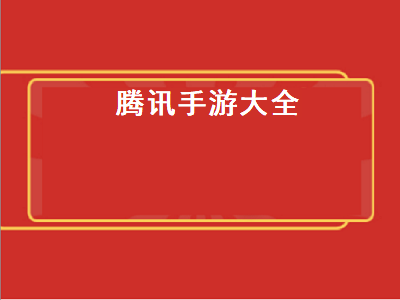 腾讯手游大全